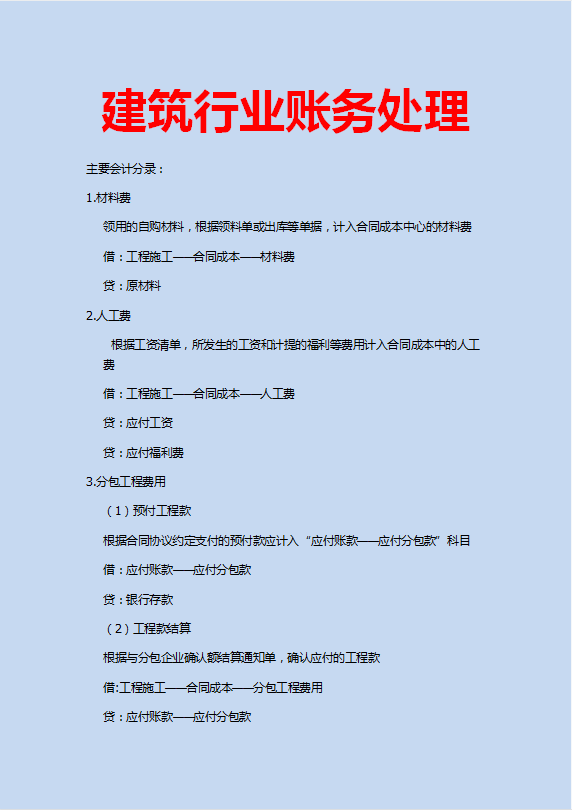 建筑行业账务处理

主要会计分录：

1.材料费

领用的自购材料，根据领料单或出库等单据，计入合同成本中心的材料费

借：工程施工——合同成本——材料费

贷：原材料

2.人工费

根据工资清单，所发生的工资和计提的福利等费用计入合同成本中的人工费

借：工程施工——合同成本——人工费

贷：应付工资

贷：应付福利费

3.分包工程费用

（1）预付工程款

根据合同协议约定支付的预付款应计入“应付账款——应付分包款”科目

借：应付账款——应付分包款

贷：银行存款

（2）工程款结算

根据与分包企业确认额结算通知单，确认应付的工程款

借:工程施工——合同成本——分包工程费用

贷：应付账款——应付分包款